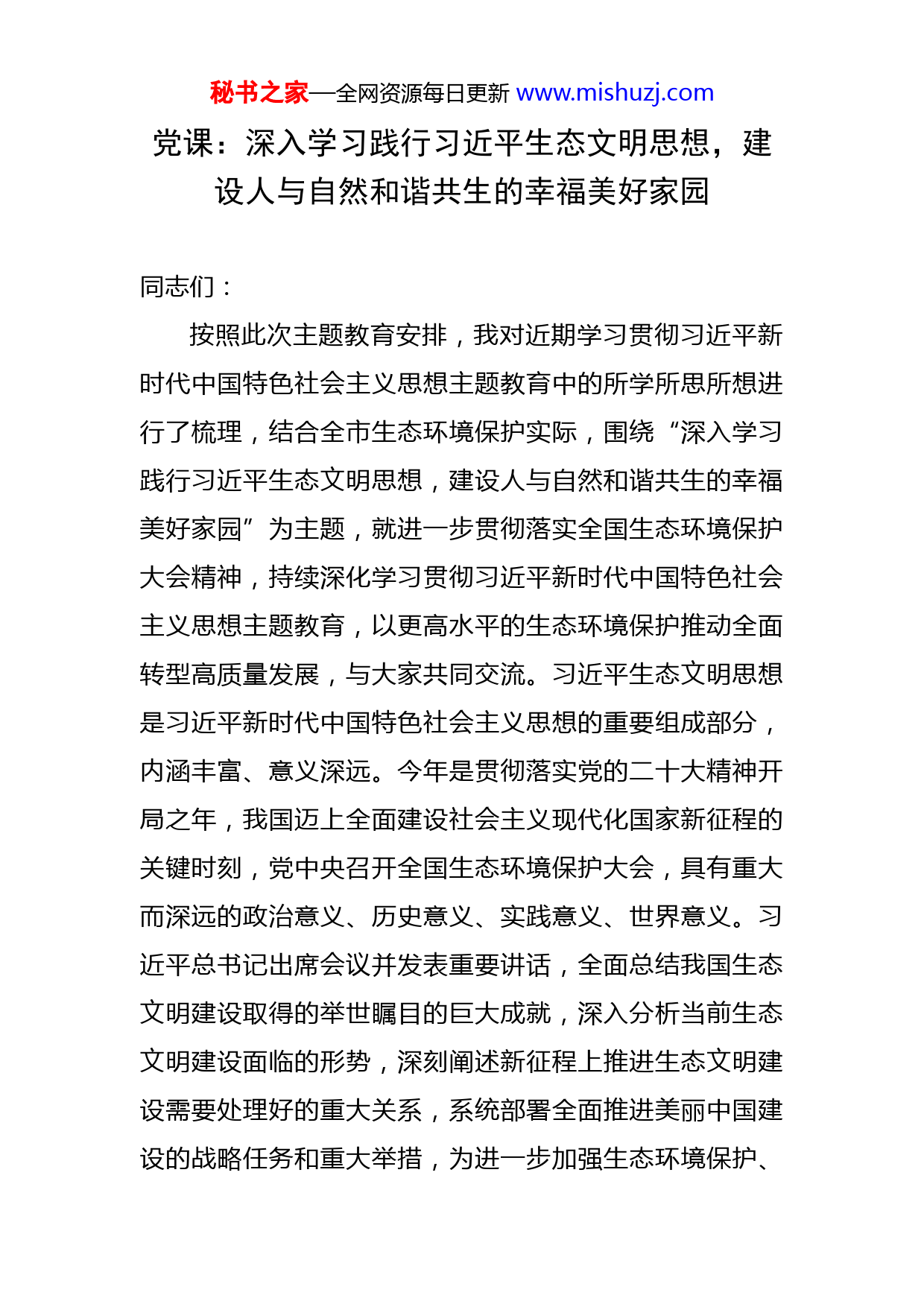 秘书之家—全网资源每日更新 www.mishuzj.com

党课：深入学习践行习近平生态文明思想，建设人与自然和谐共生的幸福美好家园

同志们：

按照此次主题教育安排，我对近期学习贯彻习近平新时代中国特色社会主义思想主题教育中的所学所思所想进行了梳理，结合全市生态环境保护实际，围绕“深入学习践行习近平生态文明思想，建设人与自然和谐共生的幸福美好家园”为主题，就进一步贯彻落实全国生态环境保护大会精神，持续深化学习贯彻习近平新时代中国特色社会主义思想主题教育，以更高水平的生态环境保护推动全面转型高质量发展，与大家共同交流。习近平生态文明思想是习近平新时代中国特色社会主义思想的重要组成部分，内涵丰富、意义深远。今年是贯彻落实党的二十大精神开局之年，我国迈上全面建设社会主义现代化国家新征程的关键时刻，党中央召开全国生态环境保护大会，具有重大而深远的政治意义、历史意义、实践意义、世界意义。习近平总书记出席会议并发表重要讲话，全面总结我国生态文明建设取得的举世瞩目的巨大成就，深入分析当前生态文明建设面临的形势，深刻阐述新征程上推进生态文明建设需要处理好的重大关系，系统部署全面推进美丽中国建设的战略任务和重大举措，为进一步加强生态环境保护、